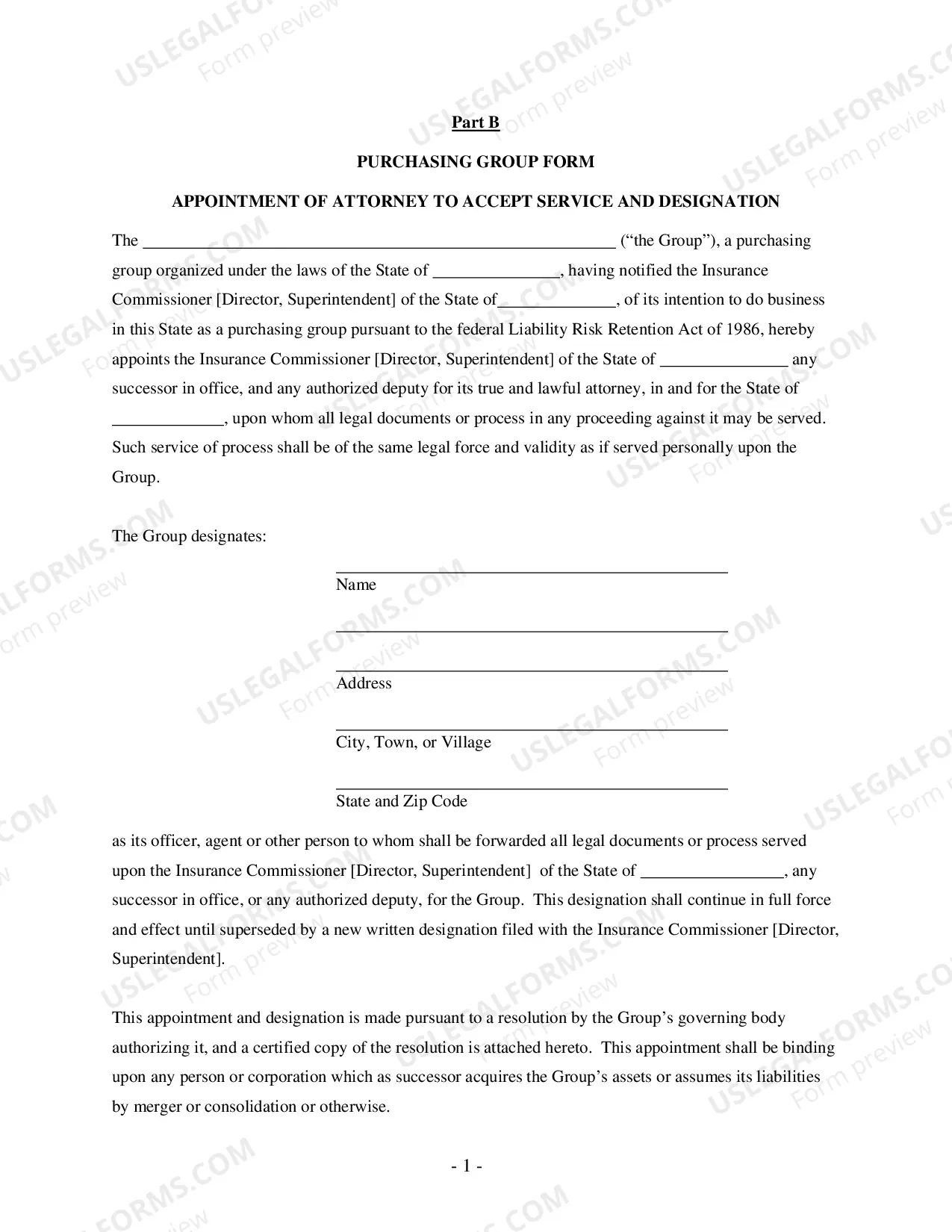 Part B

PURCHASING GROUP FORM

APPOINTMENT OF ATTORNEY TO ACCEPT SERVICE AND DESIGNATION

The ____ ("the Group"), a purchasing group organized under the laws of the State of ____, having notified the Insurance Commissioner [Director, Superintendent] of the State of____, of its intention to do business in this State as a purchasing group pursuant to the federal Liability Risk Retention Act of 1986, hereby appoints the Insurance Commissioner [Director, Superintendent] of the State of ____ any successor in office, and any authorized deputy for its true and lawful attorney, in and for the State of ____, upon whom all legal documents or process in any proceeding against it may be served. Such service of process shall be of the same legal force and validity as if served personally upon the Group.

The Group designates:

____
Name

____

____
Address

____
City, Town, or Village

____
State and Zip Code

as its officer, agent or other person to whom shall be forwarded all legal documents or process served upon the Insurance Commissioner [Director, Superintendent] of the State of ____, any successor in office, or any authorized deputy, for the Group. This designation shall continue in full force and effect until superseded by a new written designation filed with the Insurance Commissioner [Director, Superintendent].

This appointment and designation is made pursuant to a resolution by the Group's governing body authorizing it, and a certified copy of the resolution is attached hereto. This appointment shall be binding upon any person or corporation which as successor acquires the Group's assets or assumes its liabilities by merger or consolidation or otherwise.

- 1 -

USLEGALFORMS.COM
Form preview